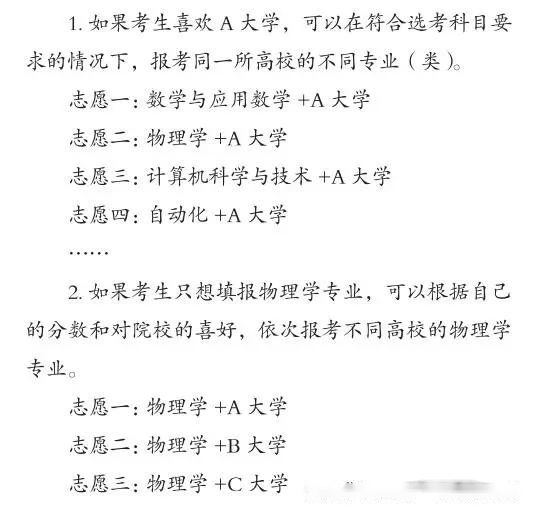 1.如果考生喜欢A大学，可以在符合选考科目要求的情况下，报考同一所高校的不同专业（类）。

志愿一：数学与应用数学+A大学

志愿二：物理学+A大学

志愿三：计算机科学与技术+A大学

志愿四：自动化+A大学

……

2.如果考生只想填报物理学专业，可以根据自己的分数和对院校的喜好，依次报考不同高校的物理学专业。

志愿一：物理学+A大学

志愿二：物理学+B大学

志愿三：物理学+C大学